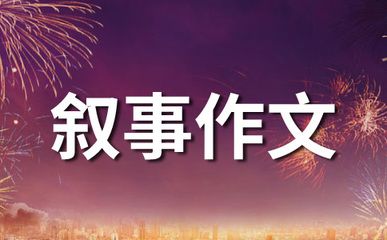 叙事作文